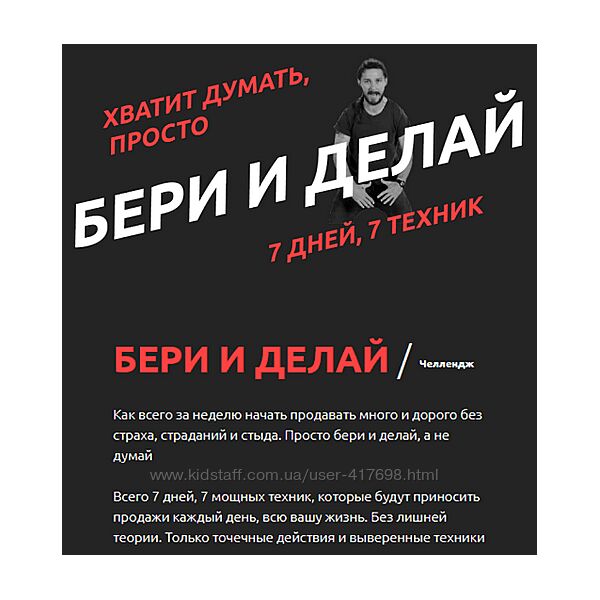 ХВАТИТ ДУМАТЬ, ПРОСТО

БЕРИ И ДЕЛАЙ

7 ДНЕЙ, 7 ТЕХНИК

БЕРИ И ДЕЛАЙ / Челлендж

Как всего за неделю начать продавать много и дорого без страха, страданий и стыда. Просто бери и делай, а не думай

www.kidstaff.com.ua/user-417698.html

Всего 7 дней, 7 мощных техник, которые будут приносить продажи каждый день, всю вашу жизнь. Без лишней теории. Только точечные действия и выверенные техники